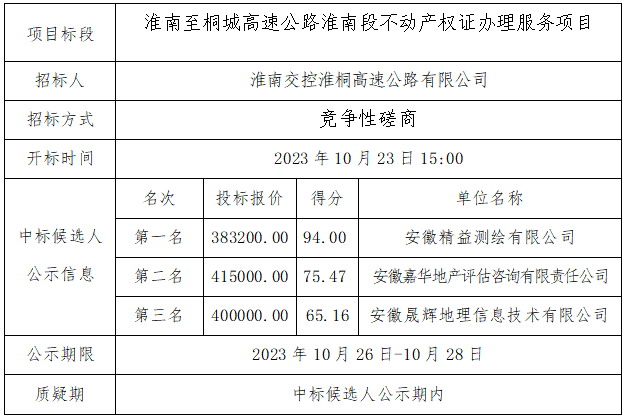 | 项目标段 | 淮南至桐城高速公路淮南段不动产权证办理服务项目 | | | |
|---|---|---|---|---|
| 招标人 | 淮南交控淮桐高速公路有限公司 | | | |
| 招标方式 | 竞争性磋商 | | | |
| 开标时间 | 2023年10月23日15:00 | | | |
| 中标候选人公示信息 | 名次 | 投标报价 | 得分 | 单位名称 |
| | 第一名 | 383200.00 | 94.00 | 安徽精益测绘有限公司 |
| | 第二名 | 415000.00 | 75.47 | 安徽嘉华地产评估咨询有限责任公司 |
| | 第三名 | 400000.00 | 65.16 | 安徽晟辉地理信息技术有限公司 |
| 公示期限 | 2023年10月26日-10月28日 | | | |
| 质疑期 | 中标候选人公示期内 | | | |